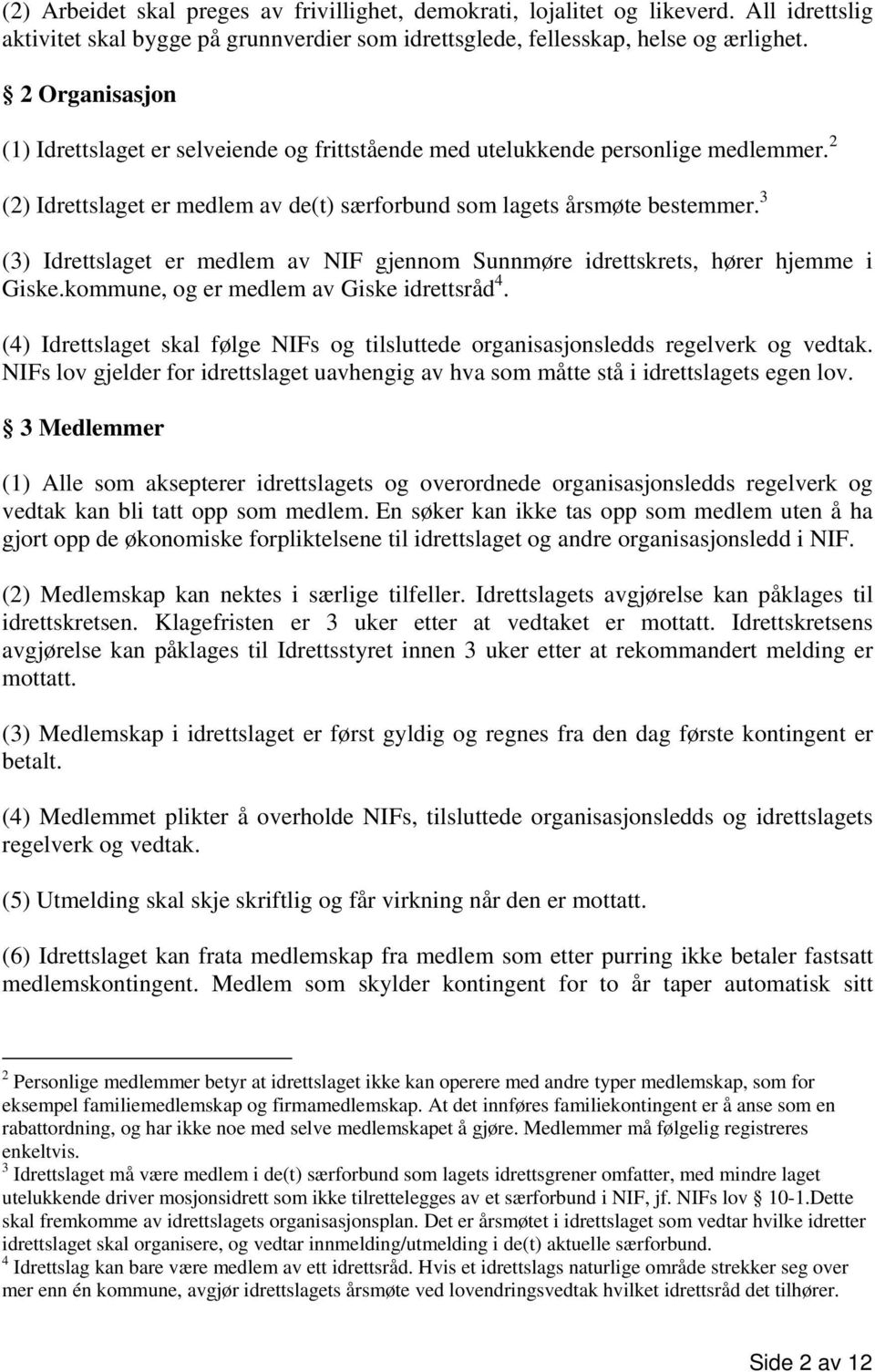 (2) Arbeidet skal preges av frivillighet, demokrati, lojalitet og likeverd. All idrettslig aktivitet skal bygge på grunnverdier som idrettsglede, fellesskap, helse og ærlighet.

§ 2 Organisasjon

(1) Idrettslaget er selveiende og frittstående med utelukkende personlige medlemmer.$^2$

(2) Idrettslaget er medlem av de(t) særforbund som lagets årsmøte bestemmer.$^3$

(3) Idrettslaget er medlem av NIF gjennom Sunnmøre idrettskrets, hører hjemme i Giske.kommune, og er medlem av Giske idrettsråd$^4$.

(4) Idrettslaget skal følge NIFs og tilsluttede organisasjonsledds regelverk og vedtak. NIFs lov gjelder for idrettslaget uavhengig av hva som måtte stå i idrettslagets egen lov.

§ 3 Medlemmer

(1) Alle som aksepterer idrettslagets og overordnede organisasjonsledds regelverk og vedtak kan bli tatt opp som medlem. En søker kan ikke tas opp som medlem uten å ha gjort opp de økonomiske forpliktelsene til idrettslaget og andre organisasjonsledd i NIF.

(2) Medlemskap kan nektes i særlige tilfeller. Idrettslagets avgjørelse kan påklages til idrettskretsen. Klagefristen er 3 uker etter at vedtaket er mottatt. Idrettskretsens avgjørelse kan påklages til Idrettsstyret innen 3 uker etter at rekommandert melding er mottatt.

(3) Medlemskap i idrettslaget er først gyldig og regnes fra den dag første kontingent er betalt.

(4) Medlemmet plikter å overholde NIFs, tilsluttede organisasjonsledds og idrettslagets regelverk og vedtak.

(5) Utmelding skal skje skriftlig og får virkning når den er mottatt.

(6) Idrettslaget kan frata medlemskap fra medlem som etter purring ikke betaler fastsatt medlemskontingent. Medlem som skylder kontingent for to år taper automatisk sitt

$^2$ Personlige medlemmer betyr at idrettslaget ikke kan operere med andre typer medlemskap, som for eksempel familiemedlemskap og firmamedlemskap. At det innføres familiekontingent er å anse som en rabattordning, og har ikke noe med selve medlemskapet å gjøre. Medlemmer må følgelig registreres enkeltvis.
$^3$ Idrettslaget må være medlem i de(t) særforbund som lagets idrettsgrener omfatter, med mindre laget utelukkende driver mosjonsidrett som ikke tilrettelegges av et særforbund i NIF, jf. NIFs lov 10-1.Dette skal fremkomme av idrettslagets organisasjonsplan. Det er årsmøtet i idrettslaget som vedtar hvilke idretter idrettslaget skal organisere, og vedtar innmelding/utmelding i de(t) aktuelle særforbund.
$^4$ Idrettslag kan bare være medlem av ett idrettsråd. Hvis et idrettslags naturlige område strekker seg over mer enn én kommune, avgjør idrettslagets årsmøte ved lovendringsvedtak hvilket idrettsråd det tilhører.

Side 2 av 12